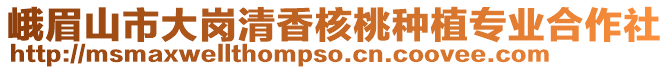 峨眉山市大岗清香核桃种植专业合作社
http://msmaxwellthompso.cn.coovee.com